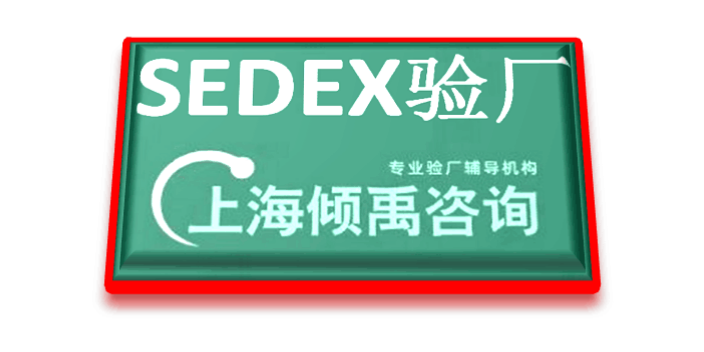 SEDEX验厂

专业验厂辅导机构

上海倾禹咨询